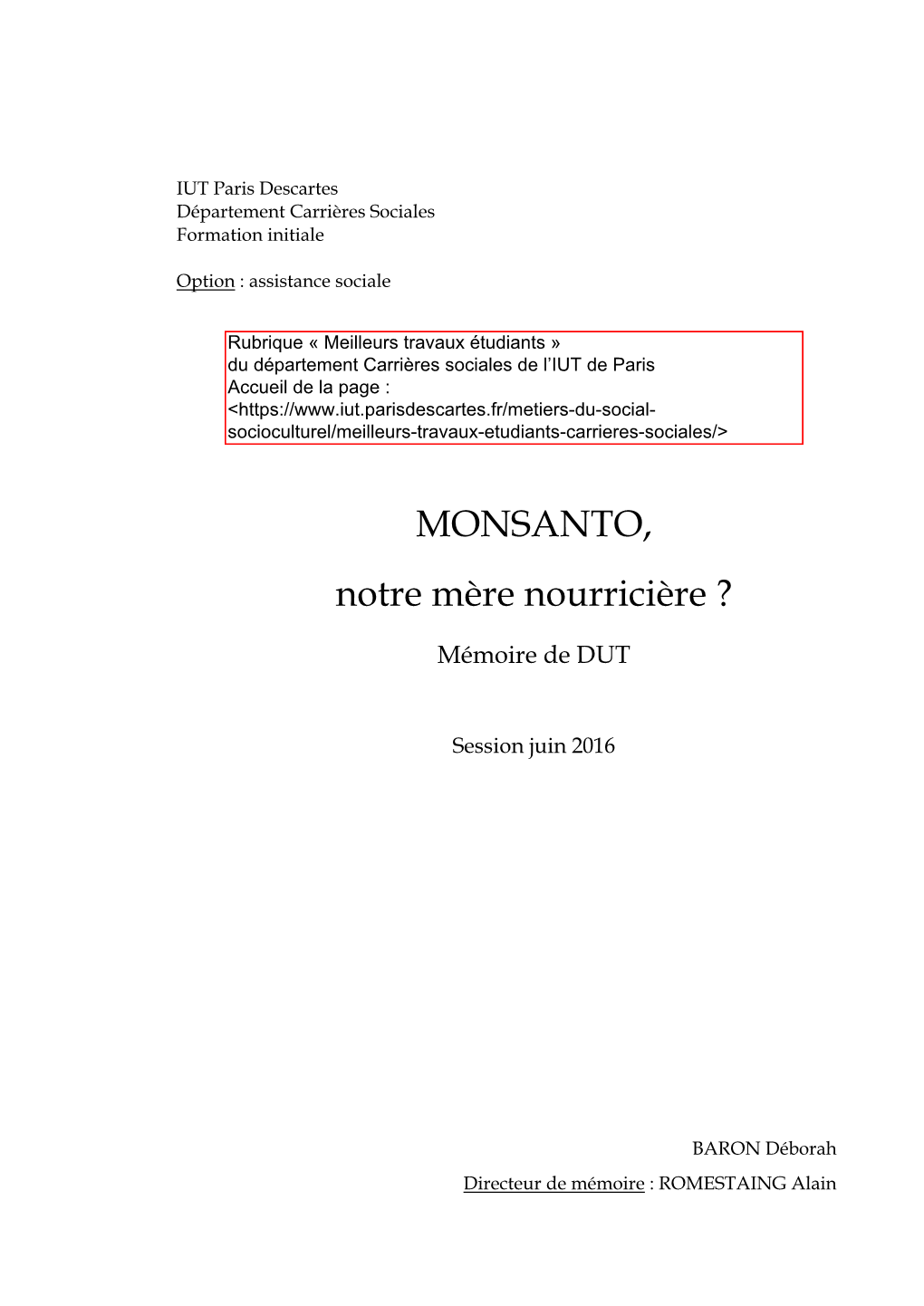 IUT Paris Descartes
Département Carrières Sociales
Formation initiale

Option : assistance sociale

Rubrique « Meilleurs travaux étudiants »
du département Carrières sociales de l'IUT de Paris
Accueil de la page :
<https://www.iut.parisdescartes.fr/metiers-du-social-socioculturel/meilleurs-travaux-etudiants-carrieres-sociales/>

MONSANTO,

notre mère nourricière ?

Mémoire de DUT

Session juin 2016

BARON Déborah

Directeur de mémoire : ROMESTAING Alain